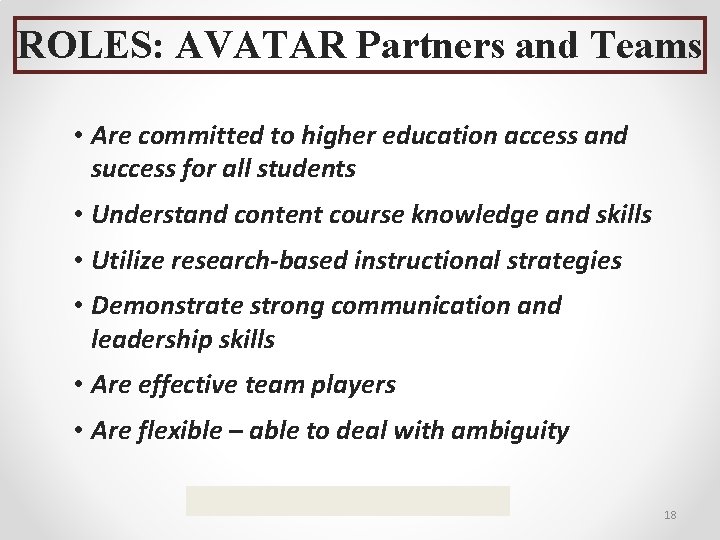 ROLES: AVATAR Partners and Teams

• Are committed to higher education access and success for all students
• Understand content course knowledge and skills
• Utilize research-based instructional strategies
• Demonstrate strong communication and leadership skills
• Are effective team players
• Are flexible – able to deal with ambiguity

18